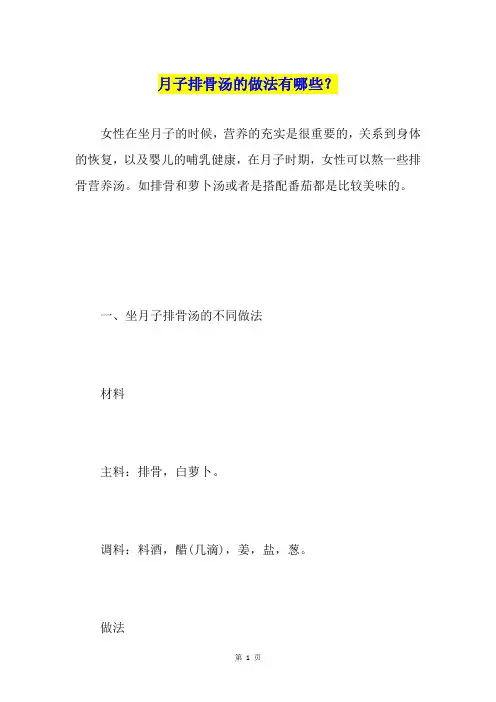 月子排骨汤的做法有哪些？

女性在坐月子的时候，营养的充实是很重要的，关系到身体的恢复，以及婴儿的哺乳健康，在月子时期，女性可以熬一些排骨营养汤。如排骨和萝卜汤或者是搭配番茄都是比较美味的。

一、坐月子排骨汤的不同做法

材料

主料：排骨，白萝卜。

调料：料酒，醋(几滴)，姜，盐，葱。

做法

第 1 页